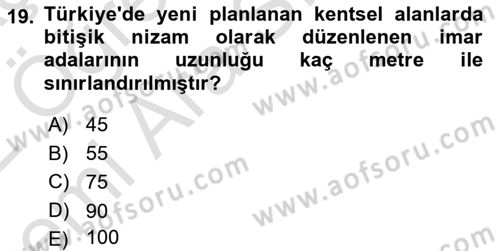 19. Türkiye'de yeni planlanan kentsel alanlarda bitişik nizam olarak düzenlenen imar adalarının uzunluğu kaç metre ile sınırlandırılmıştır?

A) 45
B) 55
C) 75
D) 90
E) 100

www.aofsoru.com
www.aofsoru.com
www.aofsoru.com
www.aofsoru.com